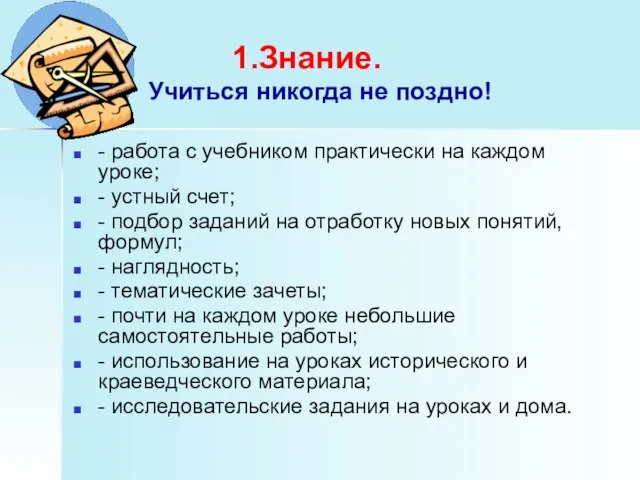 1.Знание.
Учиться никогда не поздно!

- работа с учебником практически на каждом уроке;
- устный счет;
- подбор заданий на отработку новых понятий, формул;
- наглядность;
- тематические зачеты;
- почти на каждом уроке небольшие самостоятельные работы;
- использование на уроках исторического и краеведческого материала;
- исследовательские задания на уроках и дома.